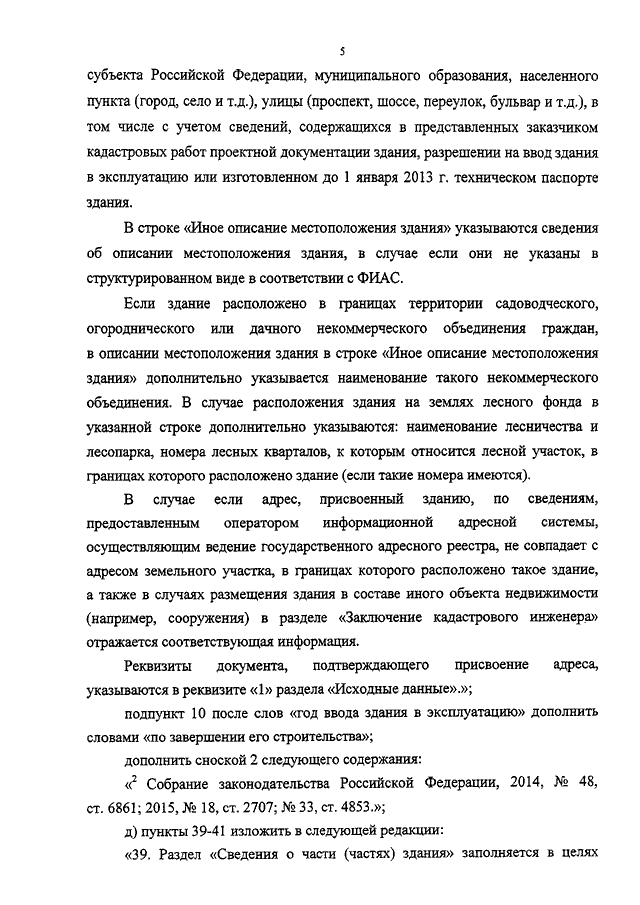 5

субъекта Российской Федерации, муниципального образования, населенного пункта (город, село и т.д.), улицы (проспект, шоссе, переулок, бульвар и т.д.), в том числе с учетом сведений, содержащихся в представленных заказчиком кадастровых работ проектной документации здания, разрешении на ввод здания в эксплуатацию или изготовленном до 1 января 2013 г. техническом паспорте здания.

В строке «Иное описание местоположения здания» указываются сведения об описании местоположения здания, в случае если они не указаны в структурированном виде в соответствии с ФИАС.

Если здание расположено в границах территории садоводческого, огороднического или дачного некоммерческого объединения граждан, в описании местоположения здания в строке «Иное описание местоположения здания» дополнительно указывается наименование такого некоммерческого объединения. В случае расположения здания на землях лесного фонда в указанной строке дополнительно указываются: наименование лесничества и лесопарка, номера лесных кварталов, к которым относится лесной участок, в границах которого расположено здание (если такие номера имеются).

В случае если адрес, присвоенный зданию, по сведениям, предоставленным оператором информационной адресной системы, осуществляющим ведение государственного адресного реестра, не совпадает с адресом земельного участка, в границах которого расположено такое здание, а также в случаях размещения здания в составе иного объекта недвижимости (например, сооружения) в разделе «Заключение кадастрового инженера» отражается соответствующая информация.

Реквизиты документа, подтверждающего присвоение адреса, указываются в реквизите «1» раздела «Исходные данные».»;

подпункт 10 после слов «год ввода здания в эксплуатацию» дополнить словами «по завершении его строительства»;

дополнить сноской 2 следующего содержания:

«$^2$ Собрание законодательства Российской Федерации, 2014, № 48, ст. 6861; 2015, № 18, ст. 2707; № 33, ст. 4853.»;

д) пункты 39-41 изложить в следующей редакции:

«39. Раздел «Сведения о части (частях) здания» заполняется в целях